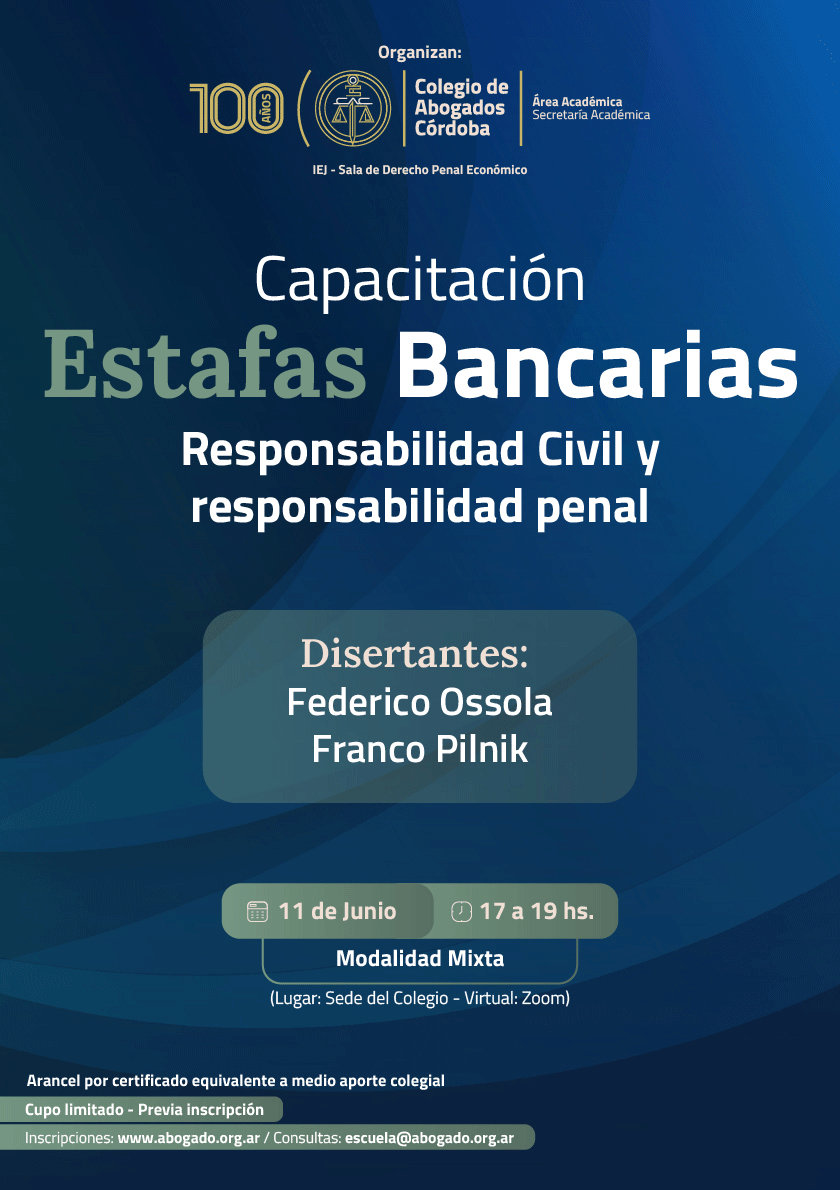 Organizan:

100 AÑOS

Colegio de Abogados Córdoba

Área Académica
Secretaría Académica

IEJ - Sala de Derecho Penal Económico

Capacitación

Estafas Bancarias

Responsabilidad Civil y responsabilidad penal

Disertantes:
Federico Ossola
Franco Pilnik

11 de Junio

17 a 19 hs.

Modalidad Mixta

(Lugar: Sede del Colegio - Virtual: Zoom)

Arancel por certificado equivalente a medio aporte colegial

Cupo limitado - Previa inscripción

Inscripciones: www.abogado.org.ar / Consultas: escuela@abogado.org.ar